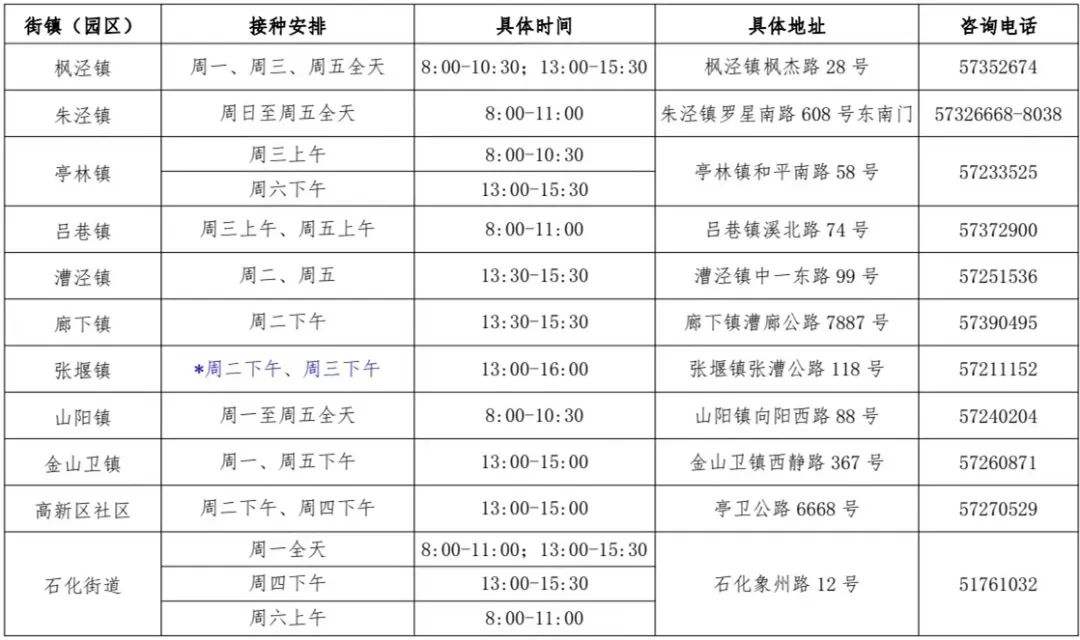 | 街镇（园区） | 接种安排 | 具体时间 | 具体地址 | 咨询电话 |
|---|---|---|---|---|
| 枫泾镇 | 周一、周三、周五全天 | 8:00-10:30；13:00-15:30 | 枫泾镇枫杰路 28 号 | 57352674 |
| 朱泾镇 | 周日至周五全天 | 8:00-11:00 | 朱泾镇罗星南路 608 号东南门 | 57326668-8038 |
| 亭林镇 | 周三上午 | 8:00-10:30 | 亭林镇和平南路 58 号 | 57233525 |
|  | 周六下午 | 13:00-15:30 |  |  |
| 吕巷镇 | 周三上午、周五上午 | 8:00-11:00 | 吕巷镇溪北路 74 号 | 57372900 |
| 漕泾镇 | 周二、周五 | 13:30-15:30 | 漕泾镇中一东路 99 号 | 57251536 |
| 廊下镇 | 周二下午 | 13:30-15:30 | 廊下镇漕廊公路 7887 号 | 57390495 |
| 张堰镇 | *周二下午、周三下午 | 13:00-16:00 | 张堰镇张漕公路 118 号 | 57211152 |
| 山阳镇 | 周一至周五全天 | 8:00-10:30 | 山阳镇向阳西路 88 号 | 57240204 |
| 金山卫镇 | 周一、周五下午 | 13:00-15:00 | 金山卫镇西静路 367 号 | 57260871 |
| 高新区社区 | 周二下午、周四下午 | 13:00-15:00 | 亭卫公路 6668 号 | 57270529 |
| 石化街道 | 周一全天 | 8:00-11:00；13:00-15:30 | 石化象州路 12 号 | 51761032 |
|  | 周四下午 | 13:00-15:30 |  |  |
|  | 周六上午 | 8:00-11:00 |  |  |